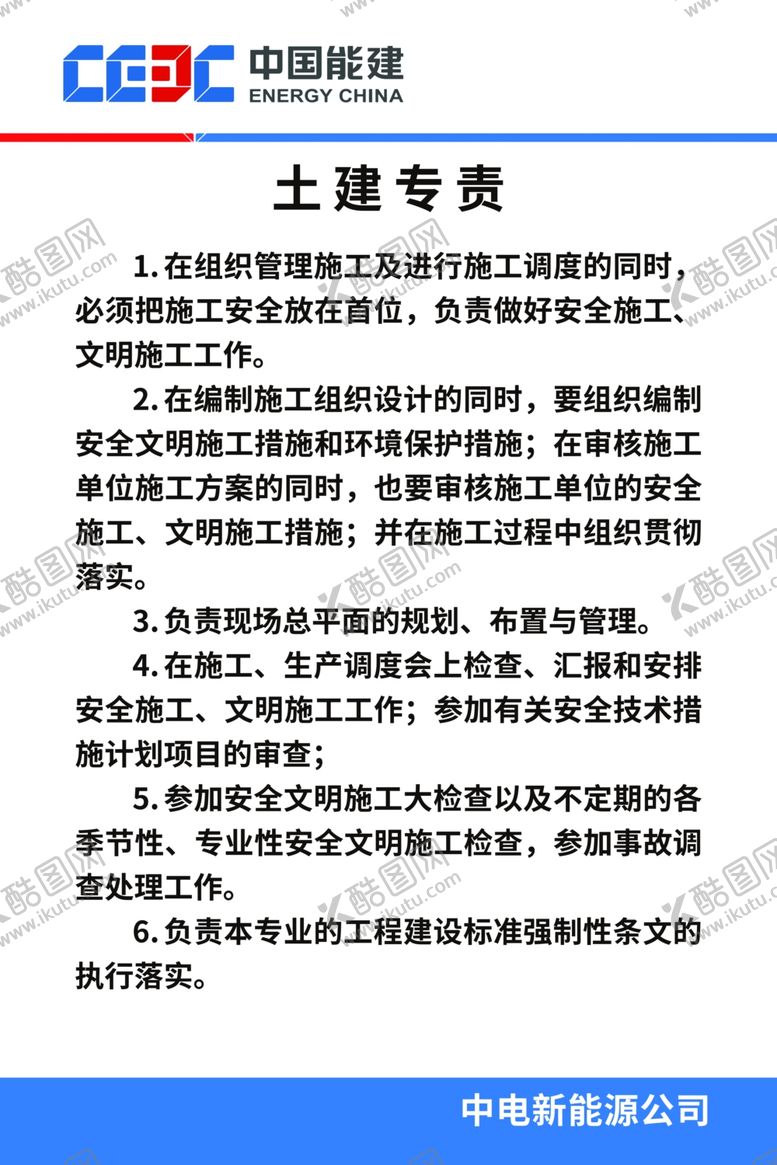 CEEC 中国能建
ENERGY CHINA

土建专责

1.在组织管理施工及进行施工调度的同时，必须把施工安全放在首位，负责做好安全施工、文明施工工作。

2.在编制施工组织设计的同时，要组织编制安全文明施工措施和环境保护措施；在审核施工单位施工方案的同时，也要审核施工单位的安全施工、文明施工措施；并在施工过程中组织贯彻落实。

3.负责现场总平面的规划、布置与管理。

4.在施工、生产调度会上检查、汇报和安排安全施工、文明施工工作；参加有关安全技术措施计划项目的审查；

5.参加安全文明施工大检查以及不定期的各季节性、专业性安全文明施工检查，参加事故调查处理工作。

6.负责本专业的工程建设标准强制性条文的执行落实。

中电新能源公司

酷图网 www.ikutu.com